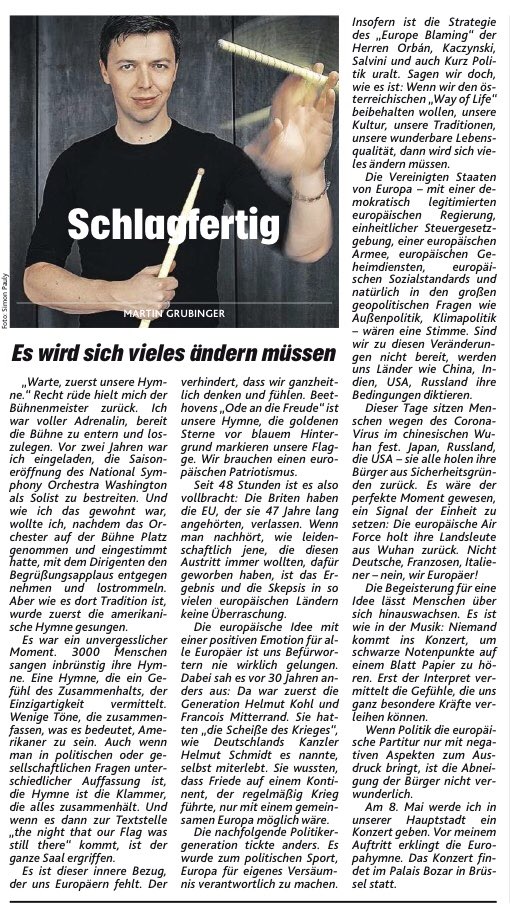 Foto: Simon Pauly

Schlagfertig

MARTIN GRUBINGER

Es wird sich vieles ändern müssen

„Warte, zuerst unsere Hymne." Recht rüde hielt mich der Bühnenmeister zurück. Ich war voller Adrenalin, bereit die Bühne zu entern und loszulegen. Vor zwei Jahren war ich eingeladen, die Saisoneröffnung des National Symphony Orchestra Washington als Solist zu bestreiten. Und wie ich das gewohnt war, wollte ich, nachdem das Orchester auf der Bühne Platz genommen und eingestimmt hatte, mit dem Dirigenten den Begrüßungsapplaus entgegen nehmen und lostrommeln. Aber wie es dort Tradition ist, wurde zuerst die amerikanische Hymne gesungen.

Es war ein unvergesslicher Moment. 3000 Menschen sangen inbrünstig ihre Hymne. Eine Hymne, die ein Gefühl des Zusammenhalts, der Einzigartigkeit vermittelt. Wenige Töne, die zusammenfassen, was es bedeutet, Amerikaner zu sein. Auch wenn man in politischen oder gesellschaftlichen Fragen unterschiedlicher Auffassung ist, die Hymne ist die Klammer, die alles zusammenhält. Und wenn es dann zur Textstelle „the night that our Flag was still there" kommt, ist der ganze Saal ergriffen.

Es ist dieser innere Bezug, der uns Europäern fehlt. Der verhindert, dass wir ganzheitlich denken und fühlen. Beethovens „Ode an die Freude" ist unsere Hymne, die goldenen Sterne vor blauem Hintergrund markieren unsere Flagge. Wir brauchen einen europäischen Patriotismus.

Seit 48 Stunden ist es also vollbracht: Die Briten haben die EU, der sie 47 Jahre lang angehörten, verlassen. Wenn man nachhört, wie leidenschaftlich jene, die diesen Austritt immer wollten, dafür geworben haben, ist das Ergebnis und die Skepsis in so vielen europäischen Ländern keine Überraschung.

Die europäische Idee mit einer positiven Emotion für alle Europäer ist uns Befürwortern nie wirklich gelungen. Dabei sah es vor 30 Jahren anders aus: Da war zuerst die Generation Helmut Kohl und Francois Mitterrand. Sie hatten „die Scheiße des Krieges", wie Deutschlands Kanzler Helmut Schmidt es nannte, selbst miterlebt. Sie wussten, dass Friede auf einem Kontinent, der regelmäßig Krieg führte, nur mit einem gemeinsamen Europa möglich wäre.

Die nachfolgende Politikergeneration tickte anders. Es wurde zum politischen Sport, Europa für eigenes Versäumnis verantwortlich zu machen. Insofern ist die Strategie des „Europe Blaming" der Herren Orbán, Kaczynski, Salvini und auch Kurz Politik uralt. Sagen wir doch, wie es ist: Wenn wir den österreichischen „Way of Life" beibehalten wollen, unsere Kultur, unsere Traditionen, unsere wunderbare Lebensqualität, dann wird sich vieles ändern müssen.

Die Vereinigten Staaten von Europa – mit einer demokratisch legitimierten europäischen Regierung, einheitlicher Steuergesetzgebung, einer europäischen Armee, europäischen Geheimdiensten, europäischen Sozialstandards und natürlich in den großen geopolitischen Fragen wie Außenpolitik, Klimapolitik – wären eine Stimme. Sind wir zu diesen Veränderungen nicht bereit, werden uns Länder wie China, Indien, USA, Russland ihre Bedingungen diktieren.

Dieser Tage sitzen Menschen wegen des Corona-Virus im chinesischen Wuhan fest. Japan, Russland, die USA – sie alle holen ihre Bürger aus Sicherheitsgründen zurück. Es wäre der perfekte Moment gewesen, ein Signal der Einheit zu setzen: Die europäische Air Force holt ihre Landsleute aus Wuhan zurück. Nicht Deutsche, Franzosen, Italiener – nein, wir Europäer!

Die Begeisterung für eine Idee lässt Menschen über sich hinauswachsen. Es ist wie in der Musik: Niemand kommt ins Konzert, um schwarze Notenpunkte auf einem Blatt Papier zu hören. Erst der Interpret vermittelt die Gefühle, die uns ganz besondere Kräfte verleihen können.

Wenn Politik die europäische Partitur nur mit negativen Aspekten zum Ausdruck bringt, ist die Abneigung der Bürger nicht verwunderlich.

Am 8. Mai werde ich in unserer Hauptstadt ein Konzert geben. Vor meinem Auftritt erklingt die Europahymne. Das Konzert findet im Palais Bozar in Brüssel statt.